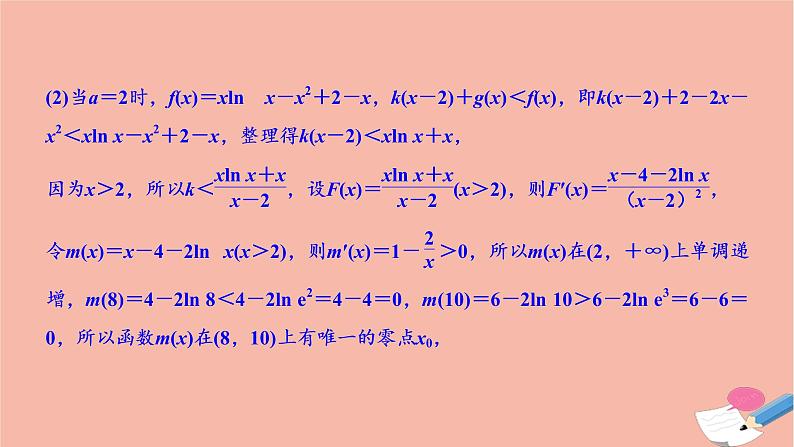 (2)当$a=2$时，$f(x)=x\ln x-x^2+2-x$，$k(x-2)+g(x)<f(x)$，即$k(x-2)+2-2x-x^2<x\ln x-x^2+2-x$，整理得$k(x-2)<x\ln x+x$，

因为$x>2$，所以$k<\frac{x\ln x+x}{x-2}$，设$F(x)=\frac{x\ln x+x}{x-2}(x>2)$，则$F'(x)=\frac{x-4-2\ln x}{(x-2)^2}$，

令$m(x)=x-4-2\ln x(x>2)$，则$m'(x)=1-\frac{2}{x}>0$，所以$m(x)$在$(2，+\infty)$上单调递增，$m(8)=4-2\ln 8<4-2\ln e^2=4-4=0$，$m(10)=6-2\ln 10>6-2\ln e^3=6-6=0$，所以函数$m(x)$在$(8，10)$上有唯一的零点$x_0$，